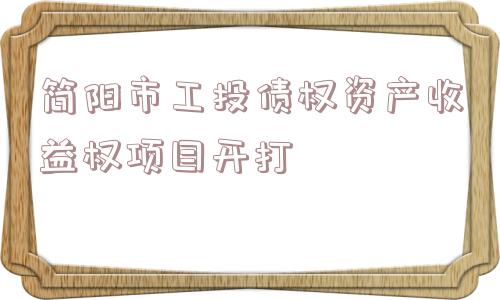 简阳市工投债权资产收益权项目开打